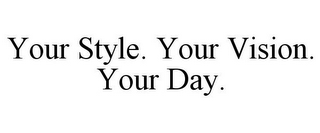 Your Style. Your Vision. Your Day.